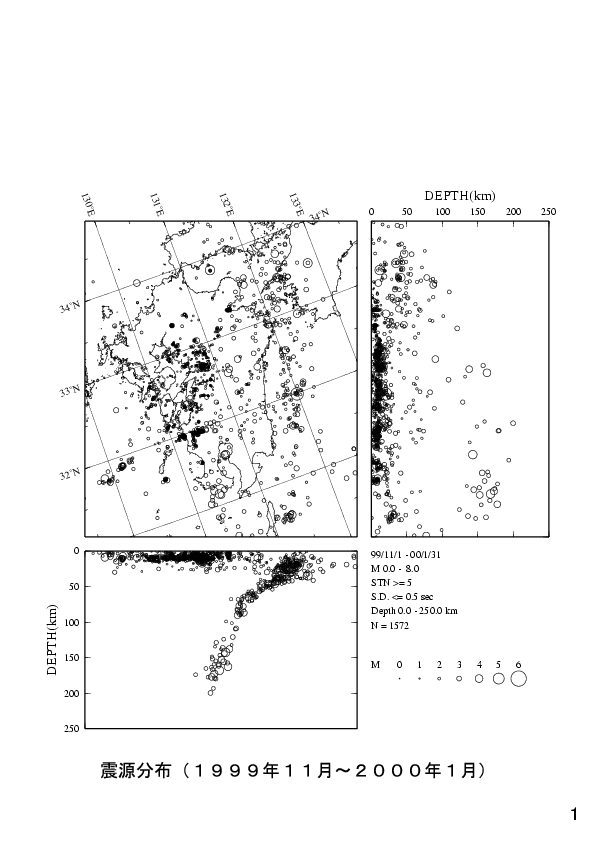 130°E 131°E 132°E 133°E 34°N

34°N

33°N

32°N

DEPTH(km)
0 50 100 150 200 250

0
50
100
150
200
250
DEPTH(km)

99/11/1 - 00/1/31
M 0.0 - 8.0
STN >= 5
S.D. <= 0.5 sec
Depth 0.0 - 250.0 km
N = 1572

M 0 1 2 3 4 5 6

震源分布（１９９９年１１月～２０００年１月）

1